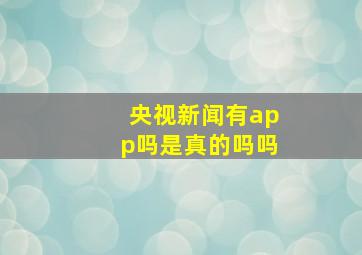 央视新闻有app吗是真的吗吗